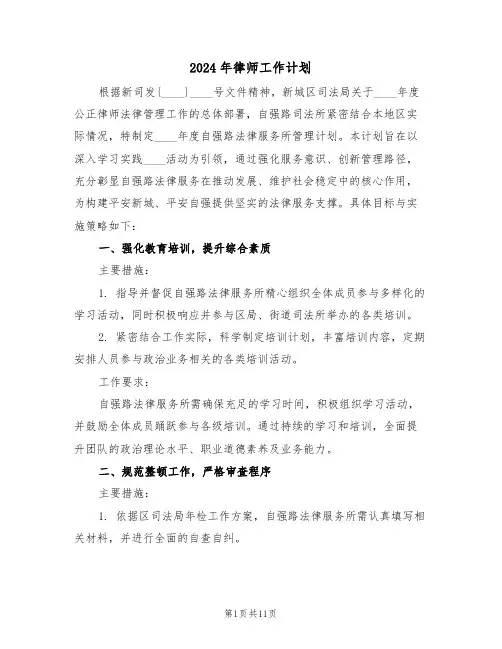 2024年律师工作计划

根据新司发〔____〕____号文件精神，新城区司法局关于____年度公正律师法律管理工作的总体部署，自强路司法所紧密结合本地区实际情况，特制定____年度自强路法律服务所管理计划。本计划旨在以深入学习实践____活动为引领，通过强化服务意识、创新管理路径，充分彰显自强路法律服务在推动发展、维护社会稳定中的核心作用，为构建平安新城、平安自强提供坚实的法律服务支撑。具体目标与实施策略如下：

一、强化教育培训，提升综合素质

主要措施：

1. 指导并督促自强路法律服务所精心组织全体成员参与多样化的学习活动，同时积极响应并参与区局、街道司法所举办的各类培训。

2. 紧密结合工作实际，科学制定培训计划，丰富培训内容，定期安排人员参与政治业务相关的各类培训活动。

工作要求：

自强路法律服务所需确保充足的学习时间，积极组织学习活动，并鼓励全体成员踊跃参与各级培训。通过持续的学习和培训，全面提升团队的政治理论水平、职业道德素养及业务能力。

二、规范整顿工作，严格审查程序

主要措施：

1. 依据区司法局年检工作方案，自强路法律服务所需认真填写相关材料，并进行全面的自查自纠。

第1页共11页